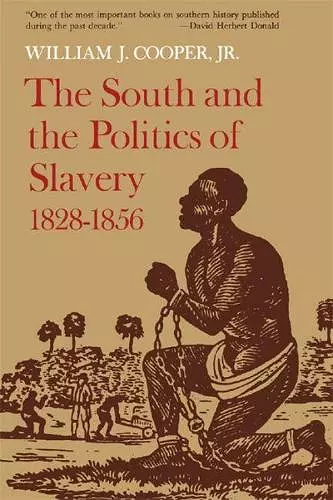 "One of the most important books on southern history published during the past decade." —David Herbert Donald

WILLIAM J. COOPER, JR.

The South and the Politics of Slavery 1828-1856